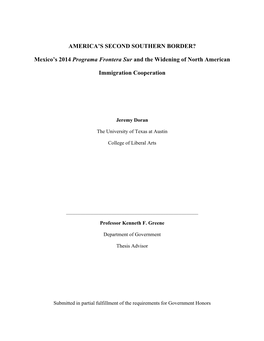 AMERICA'S SECOND SOUTHERN BORDER?

Mexico's 2014 Programa Frontera Sur and the Widening of North American Immigration Cooperation

Jeremy Doran

The University of Texas at Austin

College of Liberal Arts

Professor Kenneth F. Greene

Department of Government

Thesis Advisor

Submitted in partial fulfillment of the requirements for Government Honors